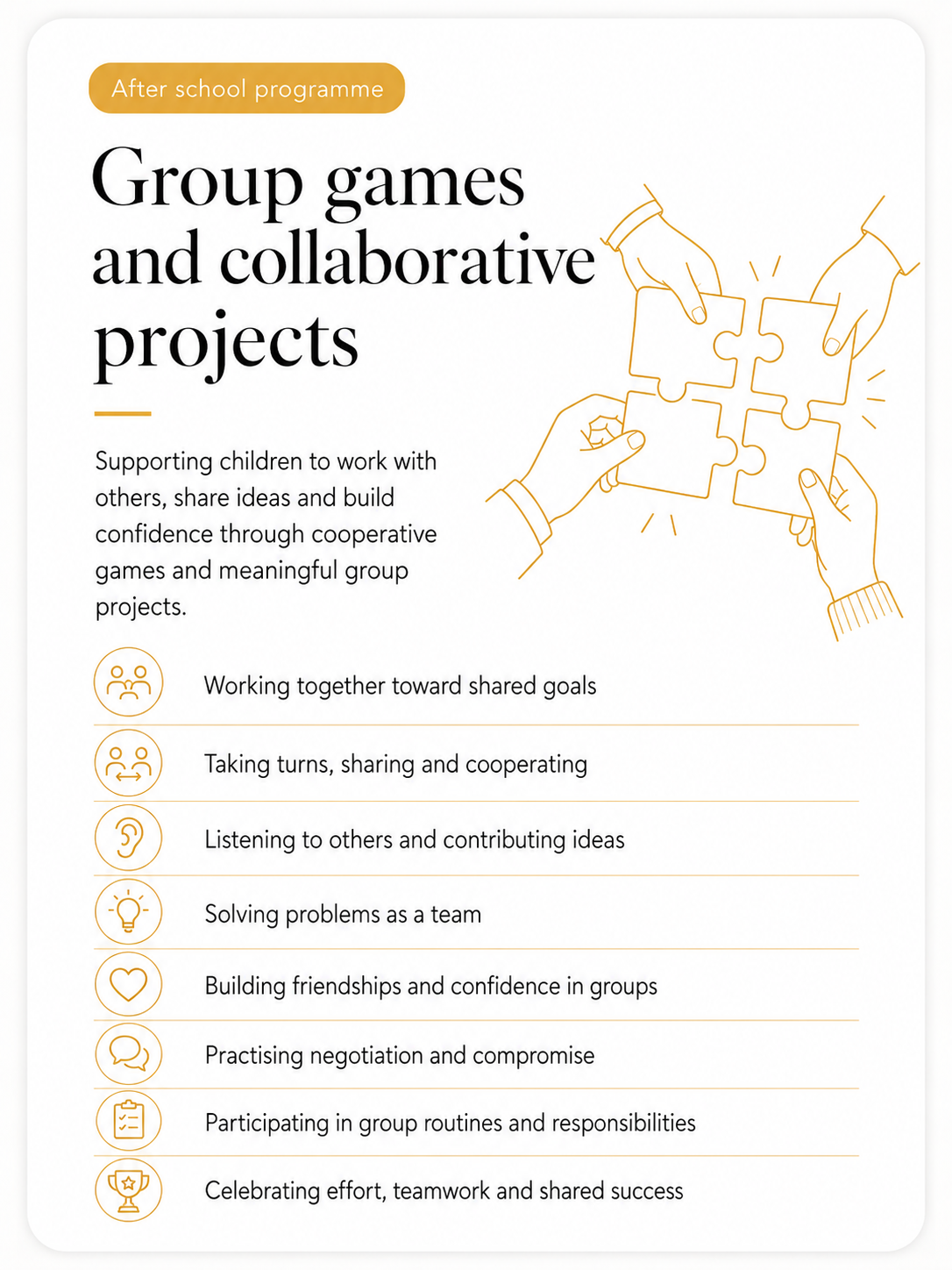 After school programme

Group games and collaborative projects

Supporting children to work with others, share ideas and build confidence through cooperative games and meaningful group projects.

Working together toward shared goals

Taking turns, sharing and cooperating

Listening to others and contributing ideas

Solving problems as a team

Building friendships and confidence in groups

Practising negotiation and compromise

Participating in group routines and responsibilities

Celebrating effort, teamwork and shared success